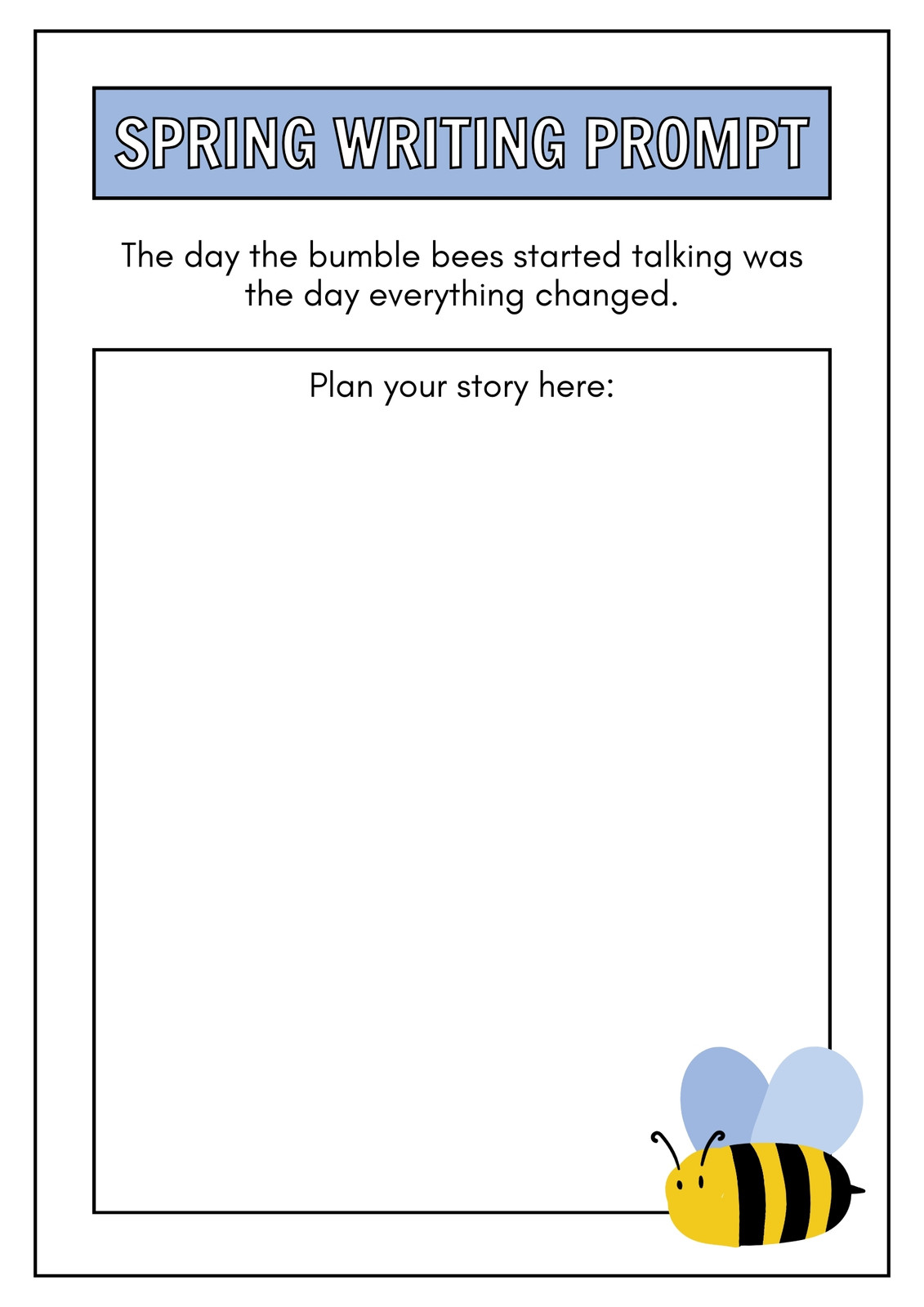 SPRING WRITING PROMPT

The day the bumble bees started talking was the day everything changed.

Plan your story here: